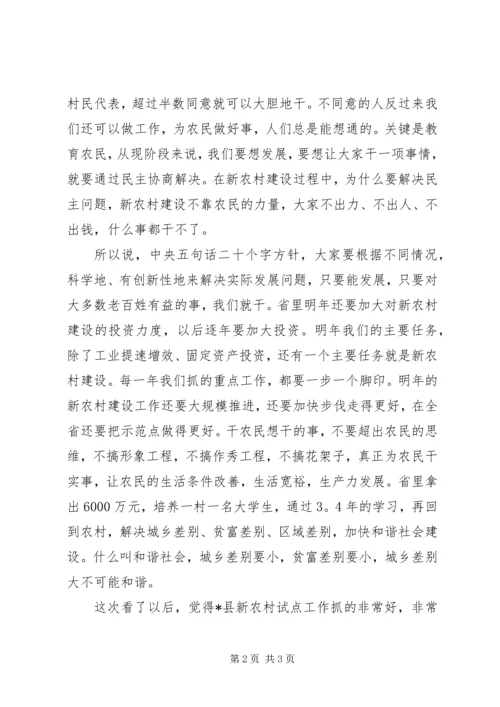 村民代表，超过半数同意就可以大胆地干。不同意的人反过来我们还可以做工作，为农民做好事，人们总是能想通的。关键是教育农民，从现阶段来说，我们要想发展，要想让大家干一项事情，就要通过民主协商解决。在新农村建设过程中，为什么要解决民主问题，新农村建设不靠农民的力量，大家不出力、不出人、不出钱，什么事都干不了。

所以说，中央五句话二十个字方针，大家要根据不同情况，科学地、有创新性地来解决实际发展问题，只要能发展，只要对大多数老百姓有益的事，我们就干。省里明年还要加大对新农村建设的投资力度，以后逐年要加大投资。明年我们的主要任务，除了工业提速增效、固定资产投资，还有一个主要任务就是新农村建设。每一年我们抓的重点工作，都要一步一个脚印。明年的新农村建设工作还要大规模推进，还要加快步伐走得更好，在全省还要把示范点做得更好。干农民想干的事，不要超出农民的思维，不搞形象工程，不搞作秀工程，不搞花架子，真正为农民干实事，让农民的生活条件改善，生活宽裕，生产力发展。省里拿出6000万元，培养一村一名大学生，通过3。4年的学习，再回到农村，解决城乡差别、贫富差别、区域差别，加快和谐社会建设。什么叫和谐社会，城乡差别要小，贫富差别要小，城乡差别大不可能和谐。

这次看了以后，觉得*县新农村试点工作抓的非常好，非常

第2页 共3页